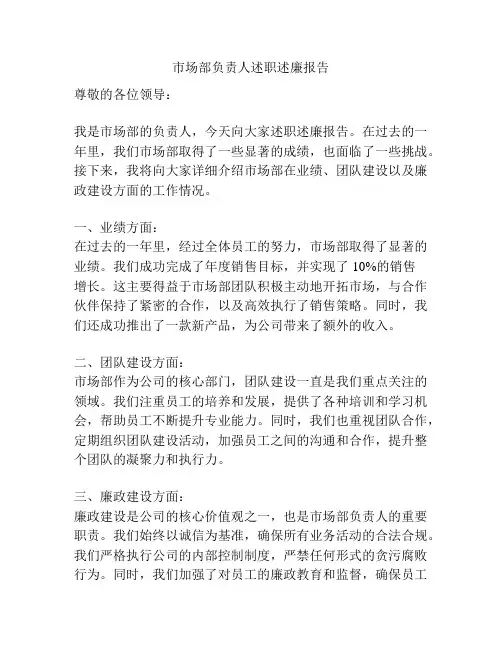 市场部负责人述职述廉报告

尊敬的各位领导：

我是市场部的负责人，今天向大家述职述廉报告。在过去的一年里，我们市场部取得了一些显著的成绩，也面临了一些挑战。接下来，我将向大家详细介绍市场部在业绩、团队建设以及廉政建设方面的工作情况。

一、业绩方面：
在过去的一年里，经过全体员工的努力，市场部取得了显著的业绩。我们成功完成了年度销售目标，并实现了 10%的销售增长。这主要得益于市场部团队积极主动地开拓市场，与合作伙伴保持了紧密的合作，以及高效执行了销售策略。同时，我们还成功推出了一款新产品，为公司带来了额外的收入。

二、团队建设方面：
市场部作为公司的核心部门，团队建设一直是我们重点关注的领域。我们注重员工的培养和发展，提供了各种培训和学习机会，帮助员工不断提升专业能力。同时，我们也重视团队合作，定期组织团队建设活动，加强员工之间的沟通和合作，提升整个团队的凝聚力和执行力。

三、廉政建设方面：
廉政建设是公司的核心价值观之一，也是市场部负责人的重要职责。我们始终以诚信为基准，确保所有业务活动的合法合规。我们严格执行公司的内部控制制度，严禁任何形式的贪污腐败行为。同时，我们加强了对员工的廉政教育和监督，确保员工